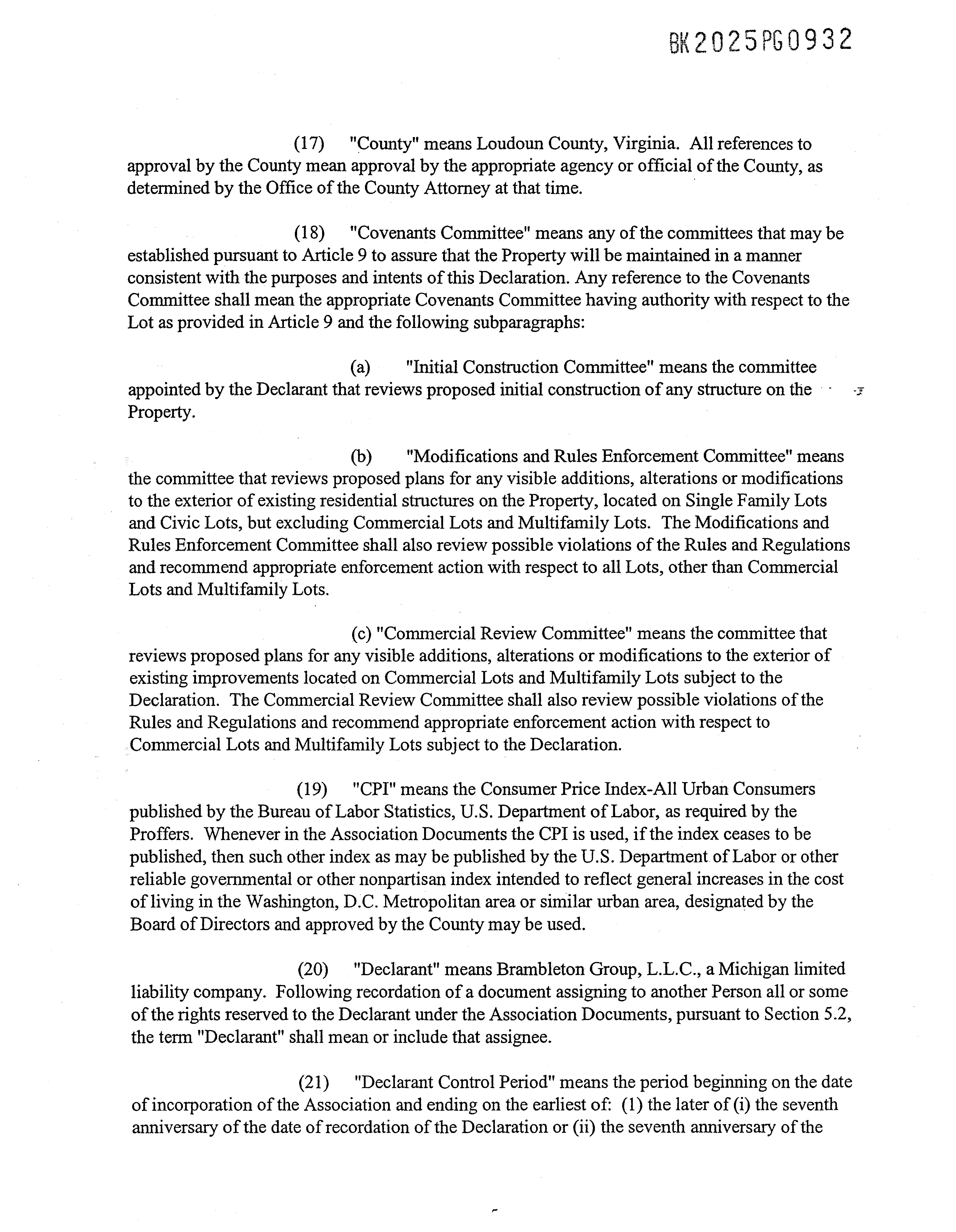 BK2025PG0932

(17) "County" means Loudoun County, Virginia. All references to approval by the County mean approval by the appropriate agency or official of the County, as determined by the Office of the County Attorney at that time.

(18) "Covenants Committee" means any of the committees that may be established pursuant to Article 9 to assure that the Property will be maintained in a manner consistent with the purposes and intents of this Declaration. Any reference to the Covenants Committee shall mean the appropriate Covenants Committee having authority with respect to the Lot as provided in Article 9 and the following subparagraphs:

(a) "Initial Construction Committee" means the committee appointed by the Declarant that reviews proposed initial construction of any structure on the Property.

(b) "Modifications and Rules Enforcement Committee" means the committee that reviews proposed plans for any visible additions, alterations or modifications to the exterior of existing residential structures on the Property, located on Single Family Lots and Civic Lots, but excluding Commercial Lots and Multifamily Lots. The Modifications and Rules Enforcement Committee shall also review possible violations of the Rules and Regulations and recommend appropriate enforcement action with respect to all Lots, other than Commercial Lots and Multifamily Lots.

(c) "Commercial Review Committee" means the committee that reviews proposed plans for any visible additions, alterations or modifications to the exterior of existing improvements located on Commercial Lots and Multifamily Lots subject to the Declaration. The Commercial Review Committee shall also review possible violations of the Rules and Regulations and recommend appropriate enforcement action with respect to Commercial Lots and Multifamily Lots subject to the Declaration.

(19) "CPI" means the Consumer Price Index-All Urban Consumers published by the Bureau of Labor Statistics, U.S. Department of Labor, as required by the Proffers. Whenever in the Association Documents the CPI is used, if the index ceases to be published, then such other index as may be published by the U.S. Department of Labor or other reliable governmental or other nonpartisan index intended to reflect general increases in the cost of living in the Washington, D.C. Metropolitan area or similar urban area, designated by the Board of Directors and approved by the County may be used.

(20) "Declarant" means Brambleton Group, L.L.C., a Michigan limited liability company. Following recordation of a document assigning to another Person all or some of the rights reserved to the Declarant under the Association Documents, pursuant to Section 5.2, the term "Declarant" shall mean or include that assignee.

(21) "Declarant Control Period" means the period beginning on the date of incorporation of the Association and ending on the earliest of: (1) the later of (i) the seventh anniversary of the date of recordation of the Declaration or (ii) the seventh anniversary of the